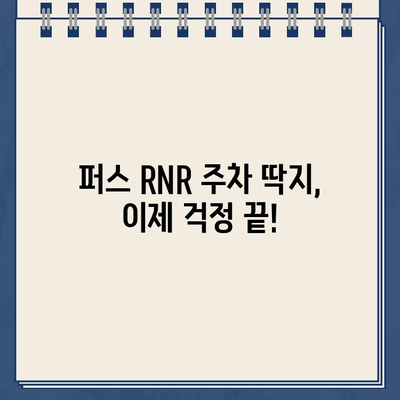 퍼스 RNR 주차 딱지,
이제 걱정 끝!